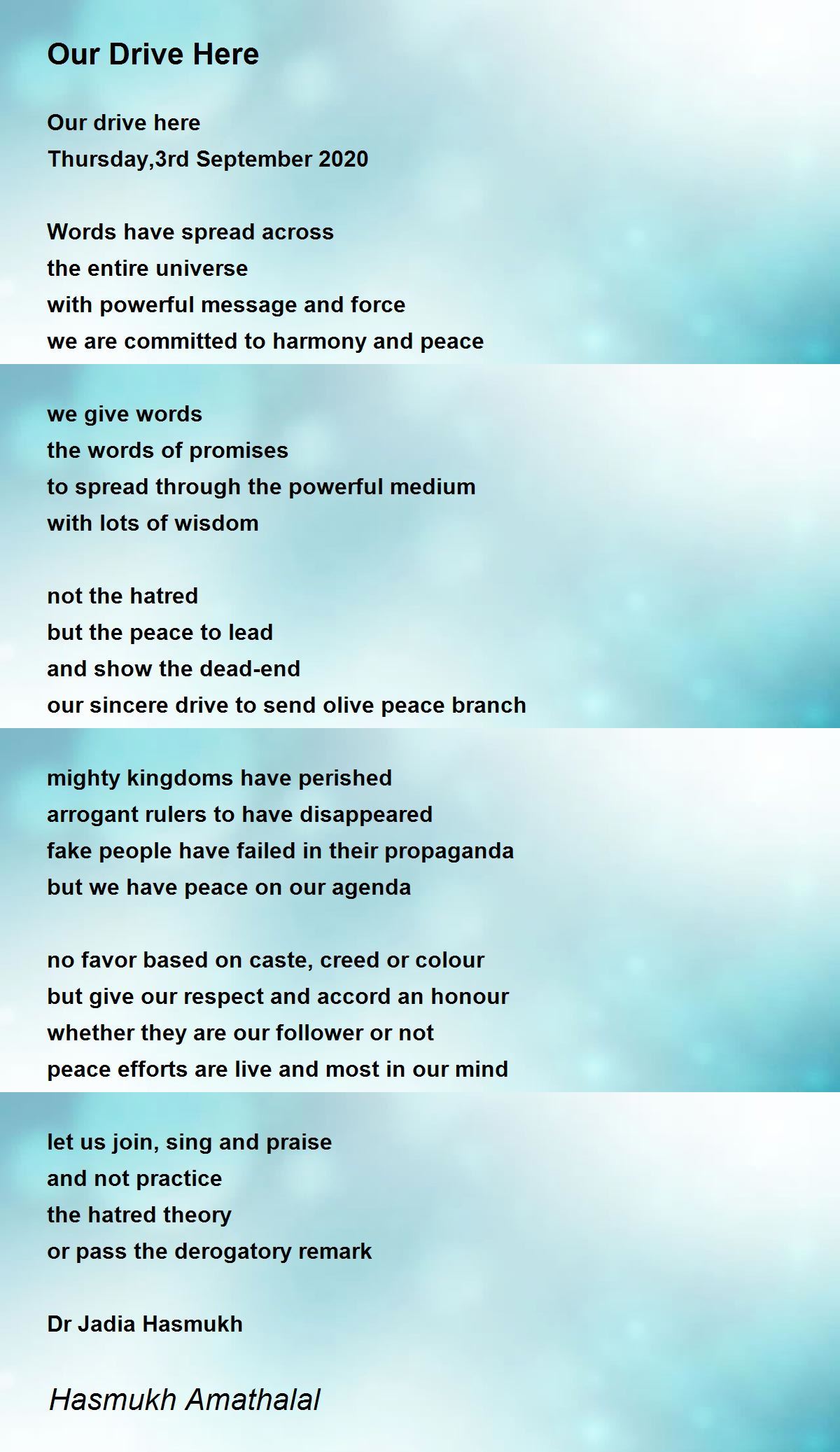 Our Drive Here

Our drive here
Thursday,3rd September 2020

Words have spread across
the entire universe
with powerful message and force
we are committed to harmony and peace

we give words
the words of promises
to spread through the powerful medium
with lots of wisdom

not the hatred
but the peace to lead
and show the dead-end
our sincere drive to send olive peace branch

mighty kingdoms have perished
arrogant rulers to have disappeared
fake people have failed in their propaganda
but we have peace on our agenda

no favor based on caste, creed or colour
but give our respect and accord an honour
whether they are our follower or not
peace efforts are live and most in our mind

let us join, sing and praise
and not practice
the hatred theory
or pass the derogatory remark

Dr Jadia Hasmukh

Hasmukh Amathalal